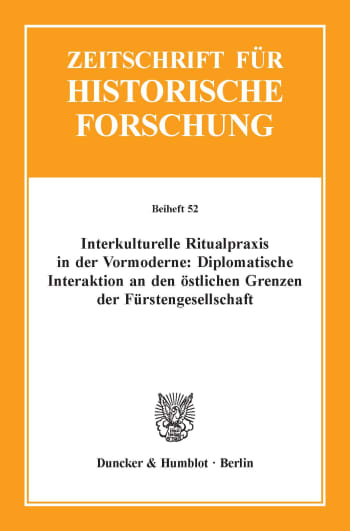 ZEITSCHRIFT FÜR
HISTORISCHE
FORSCHUNG

Beiheft 52

Interkulturelle Ritualpraxis in der Vormoderne: Diplomatische Interaktion an den östlichen Grenzen der Fürstengesellschaft

Duncker & Humblot · Berlin